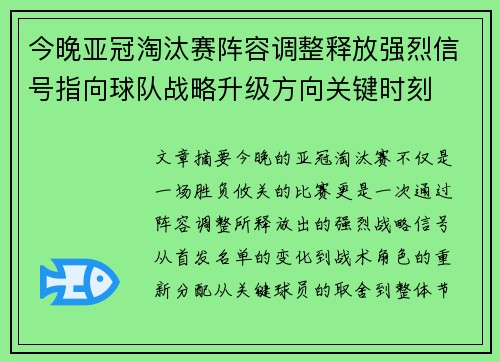 今晚亚冠淘汰赛阵容调整释放强烈信号指向球队战略升级方向关键时刻

文章摘要今晚的亚冠淘汰赛不仅是一场胜负攸关的比赛更是一次通过阵容调整所释放出的强烈战略信号从首发名单的变化到战术角色的重新分配从关键球员的取舍到整体节